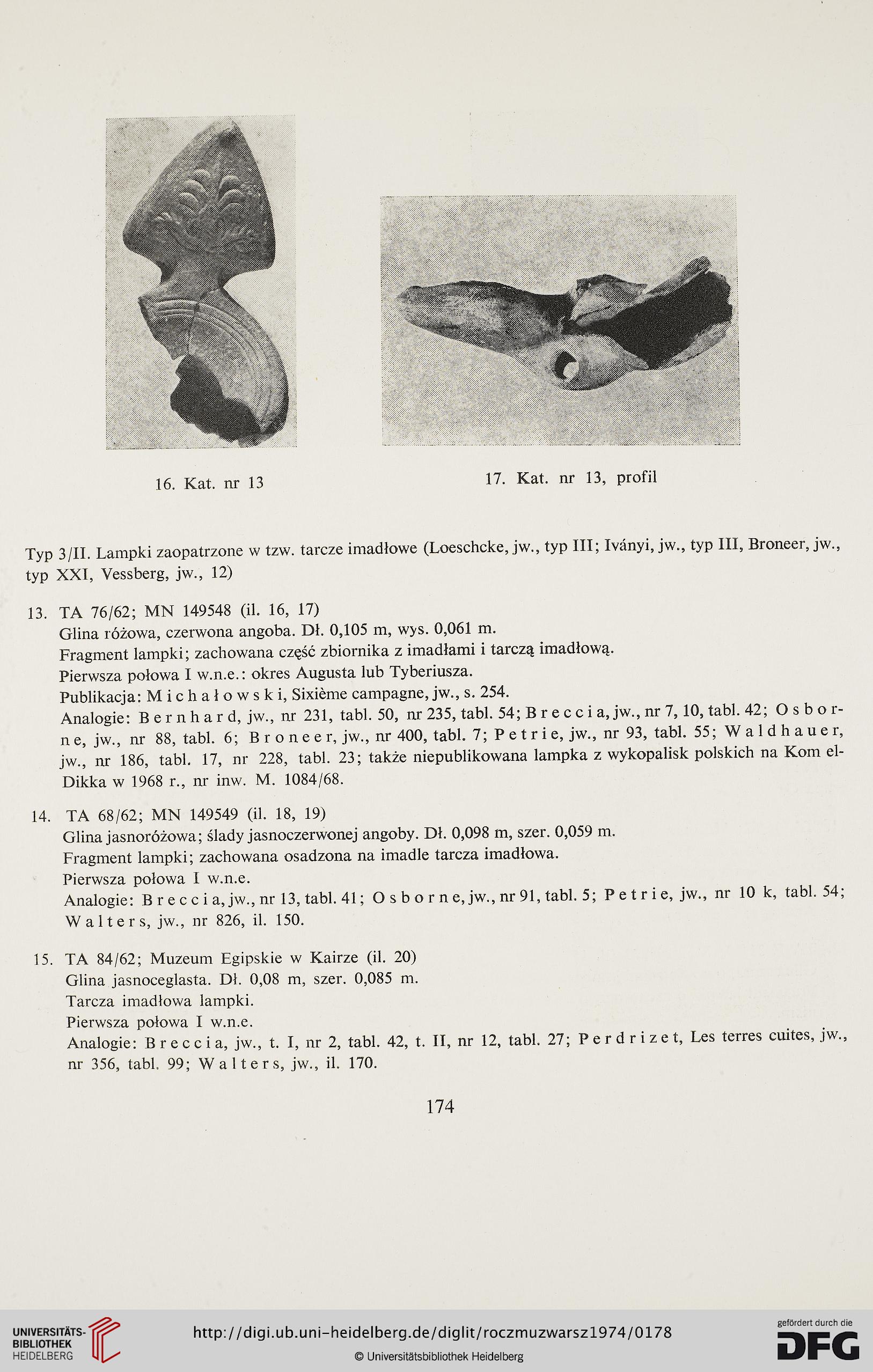 16. Kat. nr 13

17. Kat. nr 13, profil

Typ 3/II. Lampki zaopatrzone w tzw. tarcze imadłowe (Loeschcke, jw., typ III; Iványi, jw., typ III, Broneer, jw., typ XXI, Vessberg, jw., 12)

13. TA 76/62; MN 149548 (il. 16, 17)
Glina różowa, czerwona angoba. Dł. 0,105 m, wys. 0,061 m.
Fragment lampki; zachowana część zbiornika z imadłami i tarczą imadłową.
Pierwsza połowa I w.n.e.: okres Augusta lub Tyberiusza.
Publikacja: Michałowski, Sixième campagne, jw., s. 254.
Analogie: Bernhard, jw., nr 231, tabl. 50, nr 235, tabl. 54; Breccia, jw., nr 7, 10, tabl. 42; Osborne, jw., nr 88, tabl. 6; Broneer, jw., nr 400, tabl. 7; Petrie, jw., nr 93, tabl. 55; Waldhauer, jw., nr 186, tabl. 17, nr 228, tabl. 23; także niepublikowana lampka z wykopalisk polskich na Kom el-Dikka w 1968 r., nr inw. M. 1084/68.

14. TA 68/62; MN 149549 (il. 18, 19)
Glina jasnoróżowa; ślady jasnoczerwonej angoby. Dł. 0,098 m, szer. 0,059 m.
Fragment lampki; zachowana osadzona na imadle tarcza imadłowa.
Pierwsza połowa I w.n.e.
Analogie: Breccia, jw., nr 13, tabl. 41; Osborne, jw., nr 91, tabl. 5; Petrie, jw., nr 10 k, tabl. 54; Walters, jw., nr 826, il. 150.

15. TA 84/62; Muzeum Egipskie w Kairze (il. 20)
Glina jasnoceglasta. Dł. 0,08 m, szer. 0,085 m.
Tarcza imadłowa lampki.
Pierwsza połowa I w.n.e.
Analogie: Breccia, jw., t. I, nr 2, tabl. 42, t. II, nr 12, tabl. 27; Perdrizet, Les terres cuites, jw., nr 356, tabl. 99; Walters, jw., il. 170.

174

UNIVERSITÄTS-BIBLIOTHEK HEIDELBERG
http://digi.ub.uni-heidelberg.de/diglit/roczmuzwarsz1974/0178
© Universitätsbibliothek Heidelberg
gefördert durch die DFG